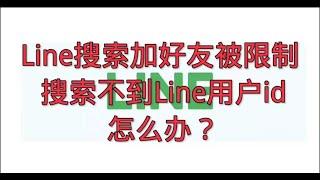 Line搜索加好友被限制
搜索不到Line用户id
怎么办？

LINE